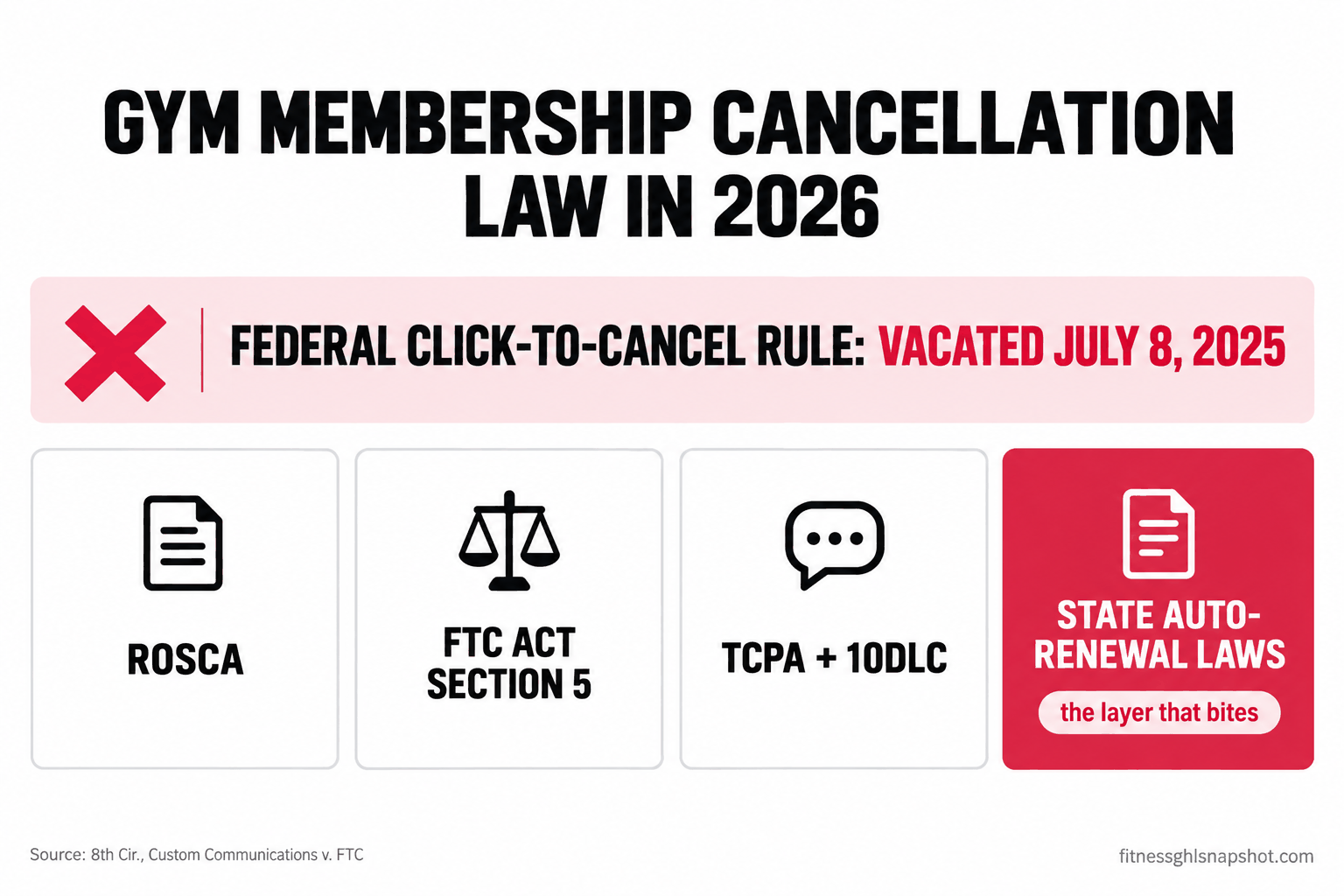 GYM MEMBERSHIP CANCELLATION LAW IN 2026

FEDERAL CLICK-TO-CANCEL RULE: VACATED JULY 8, 2025

ROSCA

FTC ACT SECTION 5

TCPA + 10DLC

STATE AUTO-RENEWAL LAWS

the layer that bites

Source: 8th Cir., Custom Communications v. FTC

fitnessghlsnapshot.com